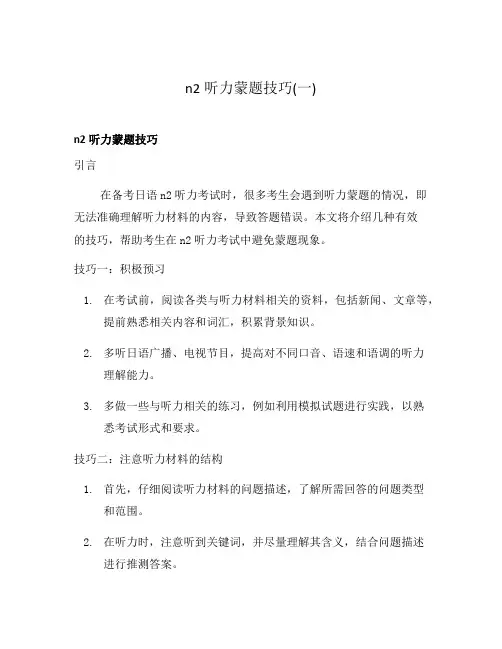 n2 听力蒙题技巧(一)

n2 听力蒙题技巧

引言

在备考日语 n2 听力考试时，很多考生会遇到听力蒙题的情况，即无法准确理解听力材料的内容，导致答题错误。本文将介绍几种有效的技巧，帮助考生在 n2 听力考试中避免蒙题现象。

技巧一：积极预习

1. 在考试前，阅读各类与听力材料相关的资料，包括新闻、文章等，提前熟悉相关内容和词汇，积累背景知识。

2. 多听日语广播、电视节目，提高对不同口音、语速和语调的听力理解能力。

3. 多做一些与听力相关的练习，例如利用模拟试题进行实践，以熟悉考试形式和要求。

技巧二：注意听力材料的结构

1. 首先，仔细阅读听力材料的问题描述，了解所需回答的问题类型和范围。

2. 在听力时，注意听到关键词，并尽量理解其含义，结合问题描述进行推测答案。